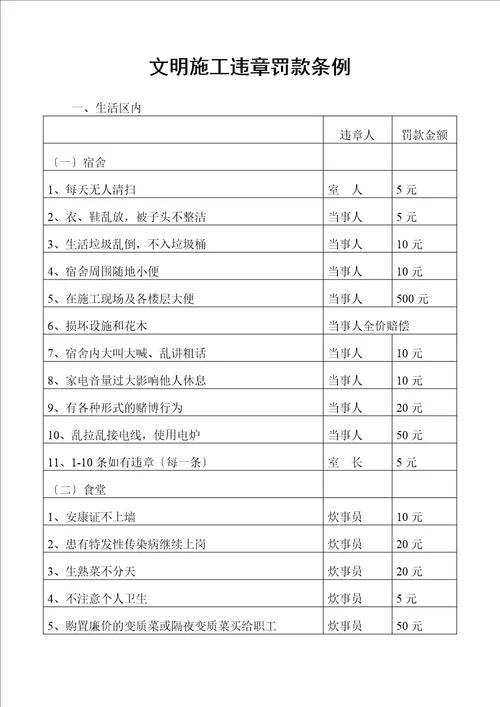 文明施工违章罚款条例

一、生活区内

| | 违章人 | 罚款金额 |
|---|---|---|
| 〔一〕宿舍 | | |
| 1、每天无人清扫 | 室　人 | 5 元 |
| 2、衣、鞋乱放，被子头不整洁 | 当事人 | 5 元 |
| 3、生活垃圾乱倒，不入垃圾桶 | 当事人 | 10 元 |
| 4、宿舍周围随地小便 | 当事人 | 10 元 |
| 5、在施工现场及各楼层大便 | 当事人 | 500 元 |
| 6、损坏设施和花木 | 当事人全价赔偿 | |
| 7、宿舍内大叫大喊、乱讲粗话 | 当事人 | 10 元 |
| 8、家电音量过大影响他人休息 | 当事人 | 10 元 |
| 9、有各种形式的赌博行为 | 当事人 | 20 元 |
| 10、乱拉乱接电线，使用电炉 | 当事人 | 50 元 |
| 11、1-10 条如有违章〔每一条〕 | 室　长 | 5 元 |
| 〔二〕食堂 | | |
| 1、安康证不上墙 | 炊事员 | 10 元 |
| 2、患有特发性传染病继续上岗 | 炊事员 | 20 元 |
| 3、生熟菜不分天 | 炊事员 | 20 元 |
| 4、不注意个人卫生 | 炊事员 | 5 元 |
| 5、购置廉价的变质菜或隔夜变质菜买给职工 | 炊事员 | 50 元 |